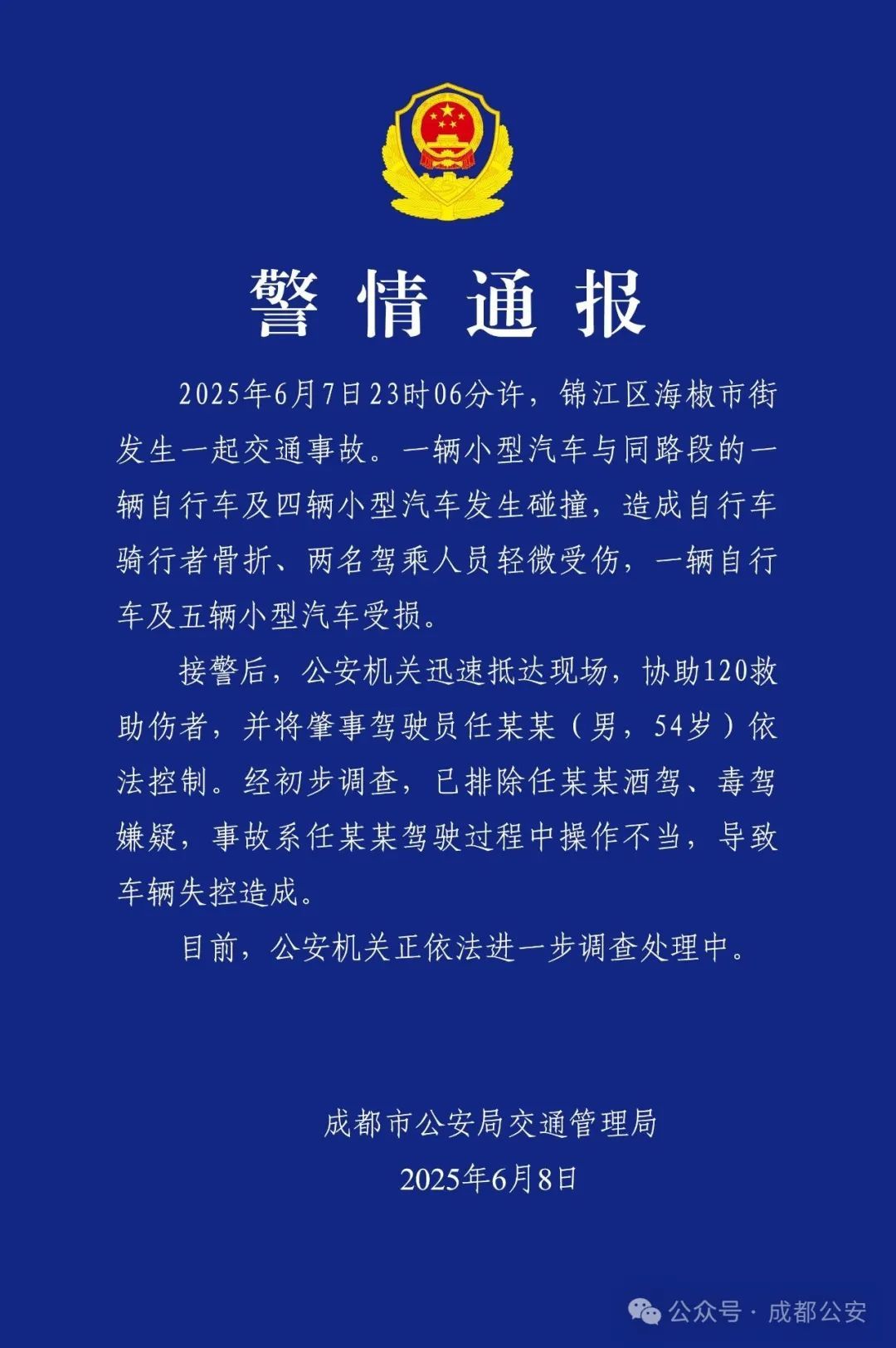 警情通报

2025年6月7日23时06分许，锦江区海椒市街发生一起交通事故。一辆小型汽车与同路段的一辆自行车及四辆小型汽车发生碰撞，造成自行车骑行者骨折、两名驾乘人员轻微受伤，一辆自行车及五辆小型汽车受损。

接警后，公安机关迅速抵达现场，协助120救助伤者，并将肇事驾驶员任某某（男，54岁）依法控制。经初步调查，已排除任某某酒驾、毒驾嫌疑，事故系任某某驾驶过程中操作不当，导致车辆失控造成。

目前，公安机关正依法进一步调查处理中。

成都市公安局交通管理局
2025年6月8日

公众号 · 成都公安